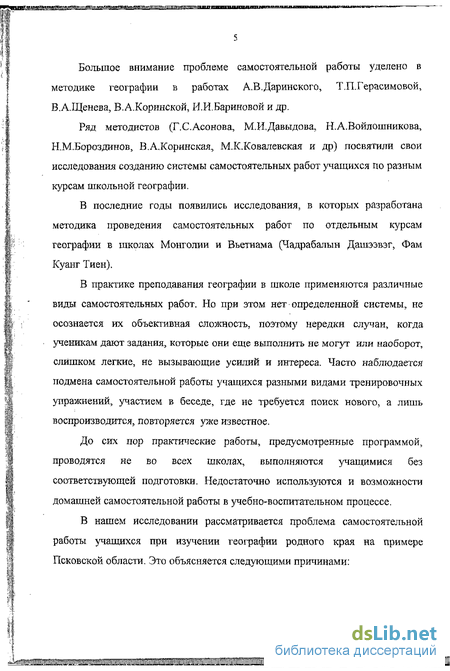 5

Большое внимание проблеме самостоятельной работы уделено в методике географии в работах А.В.Даринского, Т.П.Герасимовой, В.А.Щенева, В.А.Коринской, И.И.Бариновой и др.

Ряд методистов (Г.С.Асонова, М.И.Давыдова, Н.А.Войлошникова, Н.М.Бороздинов, В.А.Коринская, М.К.Ковалевская и др) посвятили свои исследования созданию системы самостоятельных работ учащихся по разным курсам школьной географии.

В последние годы появились исследования, в которых разработана методика проведения самостоятельных работ по отдельным курсам географии в школах Монголии и Вьетнама (Чадрабалын Дашээвэг, Фам Куанг Тиен).

В практике преподавания географии в школе применяются различные виды самостоятельных работ. Но при этом нет определенной системы, не осознается их объективная сложность, поэтому нередки случаи, когда ученикам дают задания, которые они еще выполнить не могут или наоборот, слишком легкие, не вызывающие усилий и интереса. Часто наблюдается подмена самостоятельной работы учащихся разными видами тренировочных упражнений, участием в беседе, где не требуется поиск нового, а лишь воспроизводится, повторяется уже известное.

До сих пор практические работы, предусмотренные программой, проводятся не во всех школах, выполняются учащимися без соответствующей подготовки. Недостаточно используются и возможности домашней самостоятельной работы в учебно-воспитательном процессе.

В нашем исследовании рассматривается проблема самостоятельной работы учащихся при изучении географии родного края на примере Псковской области. Это объясняется следующими причинами:

dsLib.net
библиотека диссертаций